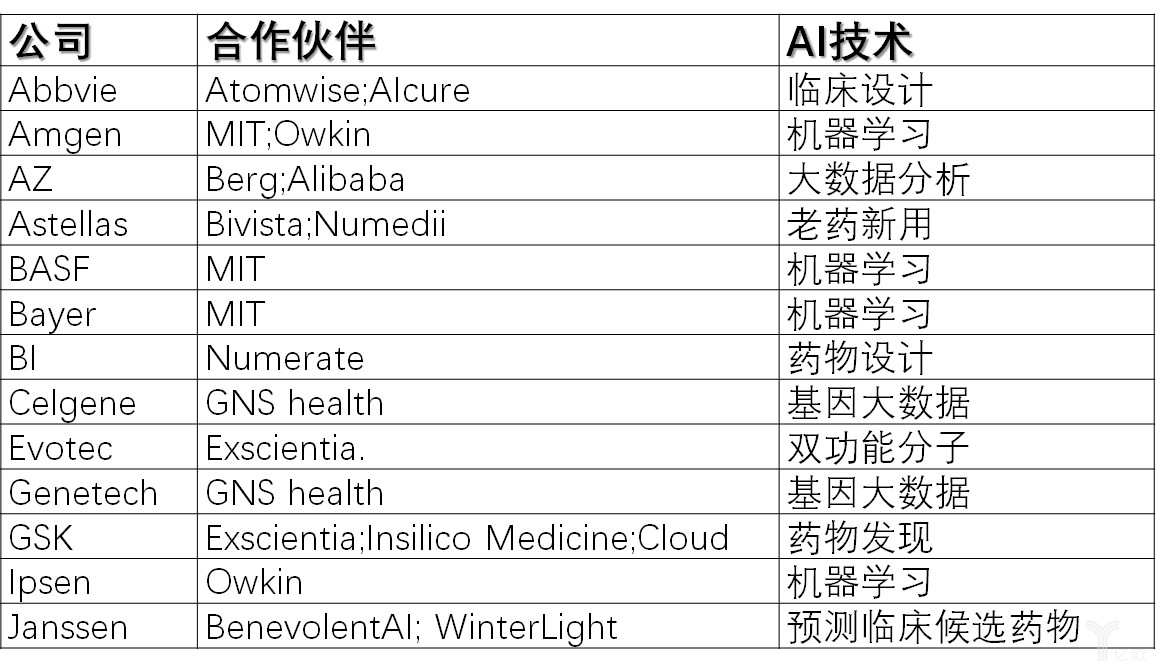 | 公司 | 合作伙伴 | AI技术 |
|---|---|---|
| Abbvie | Atomwise;AIcure | 临床设计 |
| Amgen | MIT;Owkin | 机器学习 |
| AZ | Berg;Alibaba | 大数据分析 |
| Astellas | Bivista;Numedii | 老药新用 |
| BASF | MIT | 机器学习 |
| Bayer | MIT | 机器学习 |
| BI | Numerate | 药物设计 |
| Celgene | GNS health | 基因大数据 |
| Evotec | Exscientia. | 双功能分子 |
| Genetech | GNS health | 基因大数据 |
| GSK | Exscientia;Insilico Medicine;Cloud | 药物发现 |
| Ipsen | Owkin | 机器学习 |
| Janssen | BenevolentAI; WinterLight | 预测临床候选药物 |